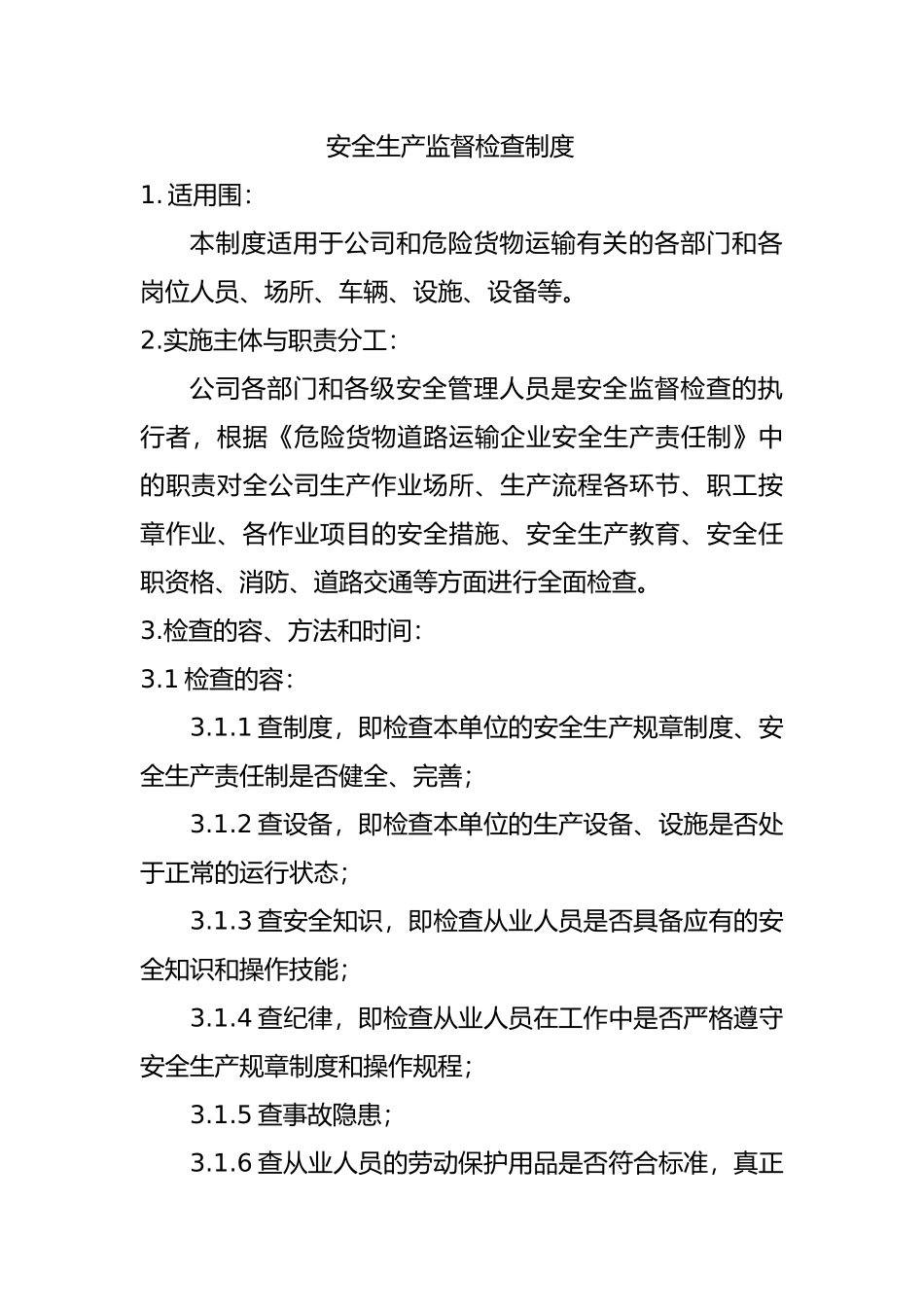 安全生产监督检查制度

1. 适用围：

本制度适用于公司和危险货物运输有关的各部门和各岗位人员、场所、车辆、设施、设备等。

2.实施主体与职责分工：

公司各部门和各级安全管理人员是安全监督检查的执行者，根据《危险货物道路运输企业安全生产责任制》中的职责对全公司生产作业场所、生产流程各环节、职工按章作业、各作业项目的安全措施、安全生产教育、安全任职资格、消防、道路交通等方面进行全面检查。

3.检查的容、方法和时间：

3.1 检查的容：

3.1.1 查制度，即检查本单位的安全生产规章制度、安全生产责任制是否健全、完善；

3.1.2 查设备，即检查本单位的生产设备、设施是否处于正常的运行状态；

3.1.3 查安全知识，即检查从业人员是否具备应有的安全知识和操作技能；

3.1.4 查纪律，即检查从业人员在工作中是否严格遵守安全生产规章制度和操作规程；

3.1.5 查事故隐患；

3.1.6 查从业人员的劳动保护用品是否符合标准，真正